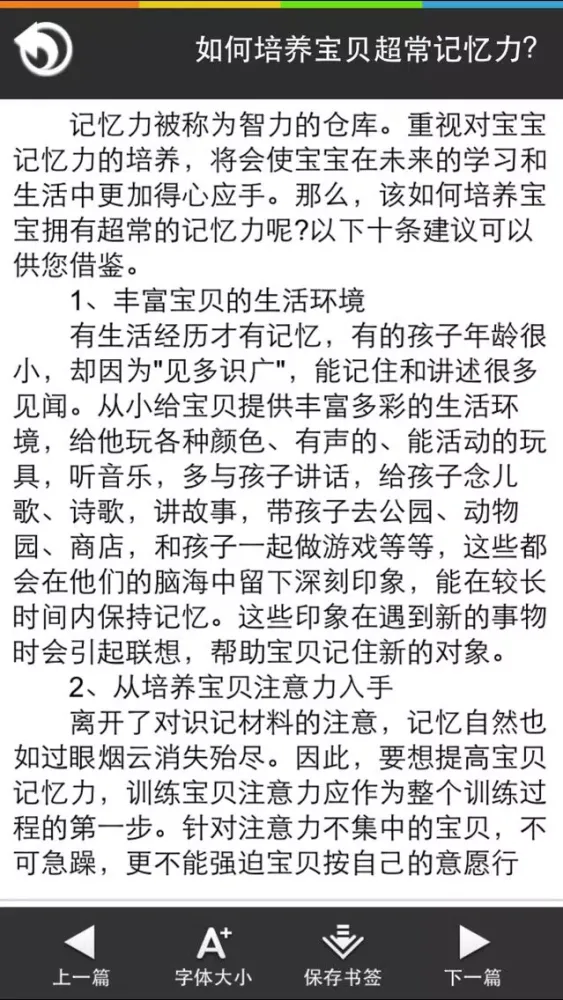 如何培养宝贝超常记忆力?

记忆力被称为智力的仓库。重视对宝宝记忆力的培养，将会使宝宝在未来的学习和生活中更加得心应手。那么，该如何培养宝宝拥有超常的记忆力呢?以下十条建议可以供您借鉴。

1、丰富宝贝的生活环境

有生活经历才有记忆，有的孩子年龄很小，却因为"见多识广"，能记住和讲述很多见闻。从小给宝贝提供丰富多彩的生活环境，给他玩各种颜色、有声的、能活动的玩具，听音乐，多与孩子讲话，给孩子念儿歌、诗歌，讲故事，带孩子去公园、动物园、商店，和孩子一起做游戏等等，这些都会在他们的脑海中留下深刻印象，能在较长时间内保持记忆。这些印象在遇到新的事物时会引起联想，帮助宝贝记住新的对象。

2、从培养宝贝注意力入手

离开了对识记材料的注意，记忆自然也如过眼烟云消失殆尽。因此，要想提高宝贝记忆力，训练宝贝注意力应作为整个训练过程的第一步。针对注意力不集中的宝贝，不可急躁，更不能强迫宝贝按自己的意愿行

上一篇
字体大小
保存书签
下一篇